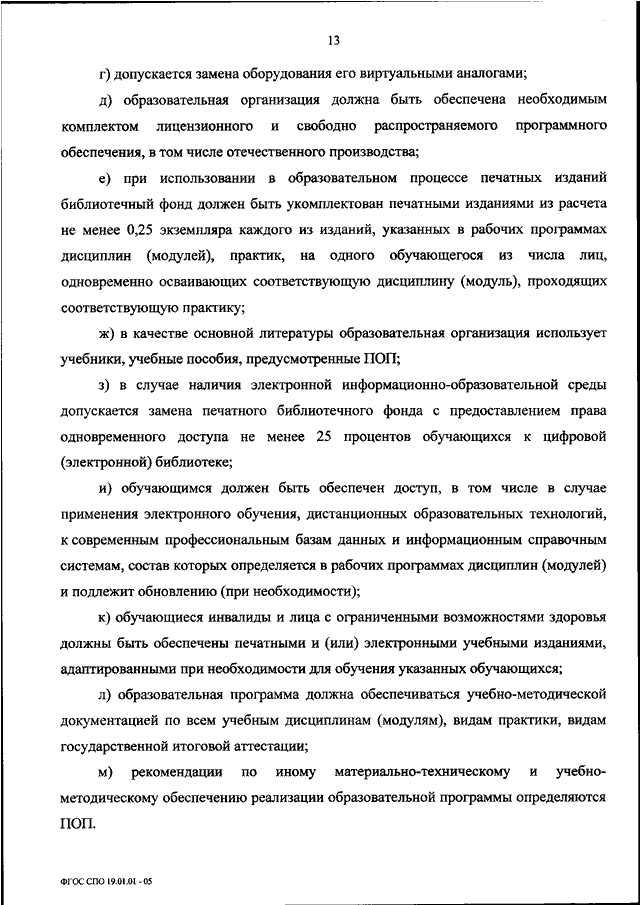 13

г) допускается замена оборудования его виртуальными аналогами;

д) образовательная организация должна быть обеспечена необходимым комплектом лицензионного и свободно распространяемого программного обеспечения, в том числе отечественного производства;

е) при использовании в образовательном процессе печатных изданий библиотечный фонд должен быть укомплектован печатными изданиями из расчета не менее 0,25 экземпляра каждого из изданий, указанных в рабочих программах дисциплин (модулей), практик, на одного обучающегося из числа лиц, одновременно осваивающих соответствующую дисциплину (модуль), проходящих соответствующую практику;

ж) в качестве основной литературы образовательная организация использует учебники, учебные пособия, предусмотренные ПОП;

з) в случае наличия электронной информационно-образовательной среды допускается замена печатного библиотечного фонда с предоставлением права одновременного доступа не менее 25 процентов обучающихся к цифровой (электронной) библиотеке;

и) обучающимся должен быть обеспечен доступ, в том числе в случае применения электронного обучения, дистанционных образовательных технологий, к современным профессиональным базам данных и информационным справочным системам, состав которых определяется в рабочих программах дисциплин (модулей) и подлежит обновлению (при необходимости);

к) обучающиеся инвалиды и лица с ограниченными возможностями здоровья должны быть обеспечены печатными и (или) электронными учебными изданиями, адаптированными при необходимости для обучения указанных обучающихся;

л) образовательная программа должна обеспечиваться учебно-методической документацией по всем учебным дисциплинам (модулям), видам практики, видам государственной итоговой аттестации;

м) рекомендации по иному материально-техническому и учебно-методическому обеспечению реализации образовательной программы определяются ПОП.

ФГОС СПО 19.01.01 - 05